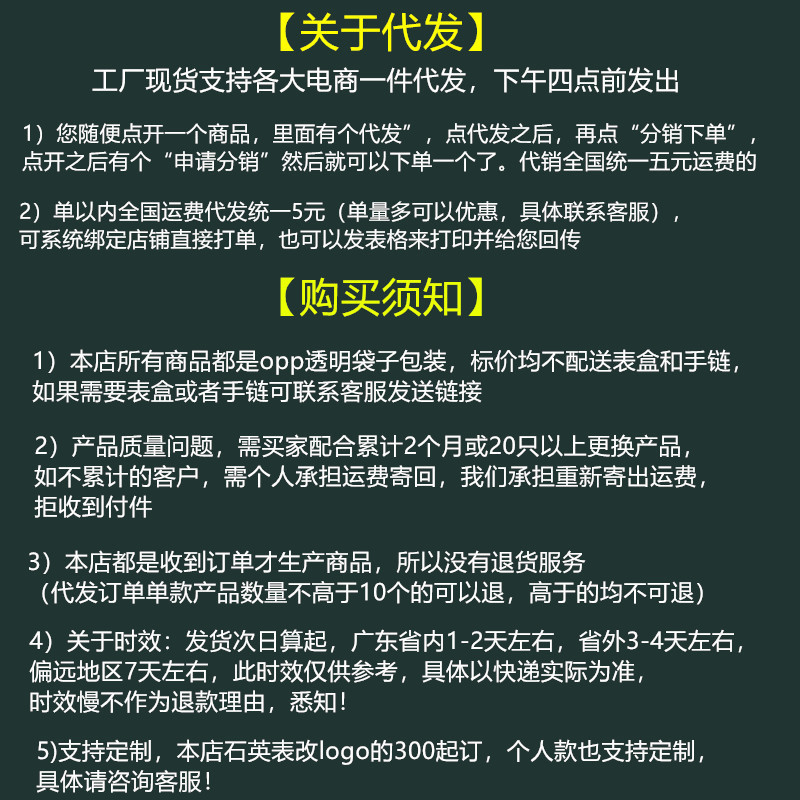 【关于代发】

工厂现货支持各大电商一件代发，下午四点前发出

1）您随便点开一个商品，里面有个代发”，点代发之后，再点“分销下单”，点开之后有个“申请分销”然后就可以下单一个了。代销全国统一五元运费的

2）单以内全国运费代发统一5元（单量多可以优惠，具体联系客服），可系统绑定店铺直接打单，也可以发表格来打印并给您回传

【购买须知】

1）本店所有商品都是opp透明袋子包装，标价均不配送表盒和手链，如果需要表盒或者手链可联系客服发送链接

2）产品质量问题，需买家配合累计2个月或20只以上更换产品，如不累计的客户，需个人承担运费寄回，我们承担重新寄出运费，拒收到付件

3）本店都是收到订单才生产商品，所以没有退货服务（代发订单单款产品数量不高于10个的可以退，高于的均不可退）

4）关于时效：发货次日算起，广东省内1-2天左右，省外3-4天左右，偏远地区7天左右，此时效仅供参考，具体以快递实际为准，时效慢不作为退款理由，悉知！

5)支持定制，本店石英表改logo的300起订，个人款也支持定制，具体请咨询客服！